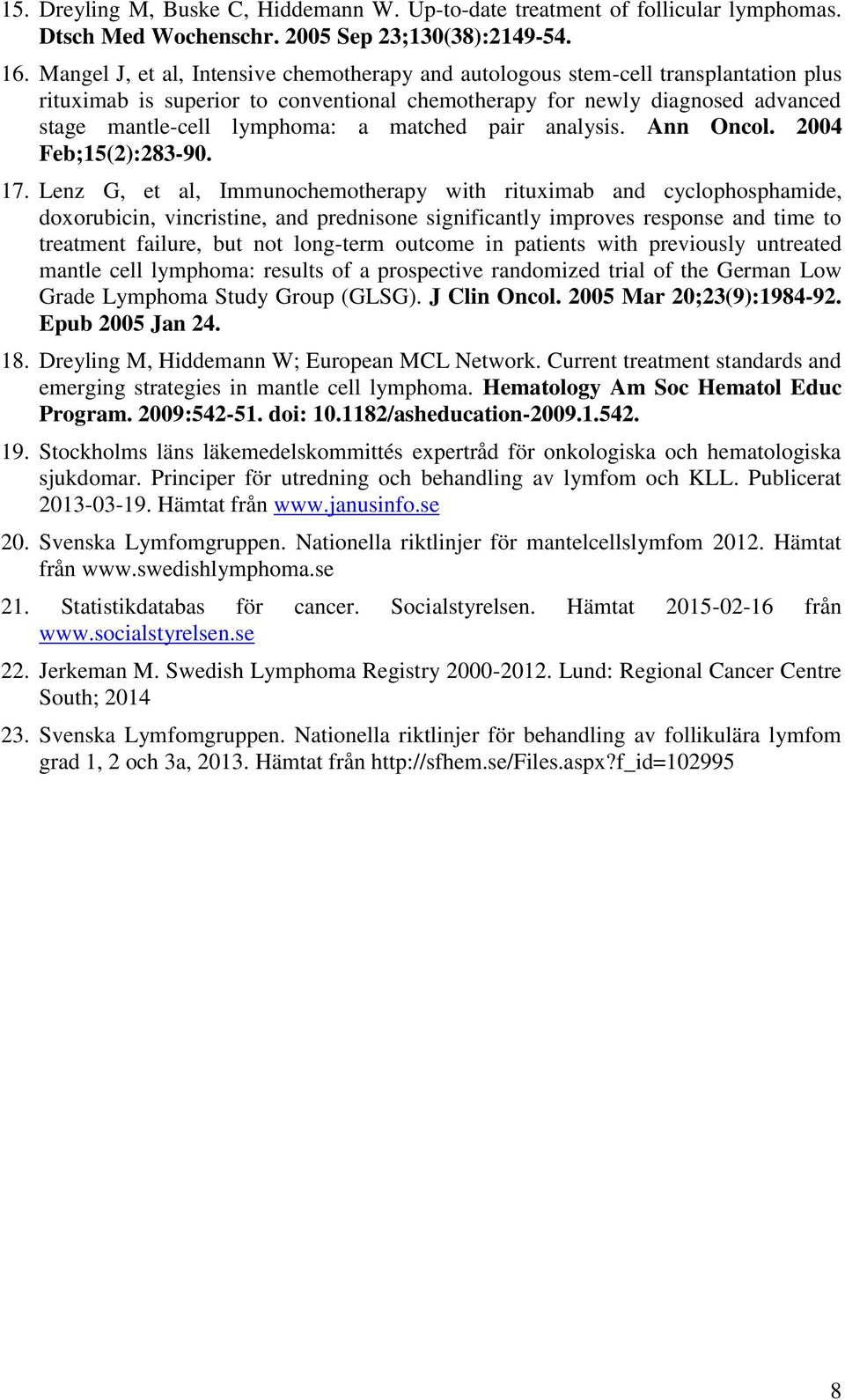 15. Dreyling M, Buske C, Hiddemann W. Up-to-date treatment of follicular lymphomas. Dtsch Med Wochenschr. 2005 Sep 23;130(38):2149-54.

16. Mangel J, et al, Intensive chemotherapy and autologous stem-cell transplantation plus rituximab is superior to conventional chemotherapy for newly diagnosed advanced stage mantle-cell lymphoma: a matched pair analysis. Ann Oncol. 2004 Feb;15(2):283-90.

17. Lenz G, et al, Immunochemotherapy with rituximab and cyclophosphamide, doxorubicin, vincristine, and prednisone significantly improves response and time to treatment failure, but not long-term outcome in patients with previously untreated mantle cell lymphoma: results of a prospective randomized trial of the German Low Grade Lymphoma Study Group (GLSG). J Clin Oncol. 2005 Mar 20;23(9):1984-92. Epub 2005 Jan 24.

18. Dreyling M, Hiddemann W; European MCL Network. Current treatment standards and emerging strategies in mantle cell lymphoma. Hematology Am Soc Hematol Educ Program. 2009:542-51. doi: 10.1182/asheducation-2009.1.542.

19. Stockholms läns läkemedelskommittés expertråd för onkologiska och hematologiska sjukdomar. Principer för utredning och behandling av lymfom och KLL. Publicerat 2013-03-19. Hämtat från www.janusinfo.se

20. Svenska Lymfomgruppen. Nationella riktlinjer för mantelcellslymfom 2012. Hämtat från www.swedishlymphoma.se

21. Statistikdatabas för cancer. Socialstyrelsen. Hämtat 2015-02-16 från www.socialstyrelsen.se

22. Jerkeman M. Swedish Lymphoma Registry 2000-2012. Lund: Regional Cancer Centre South; 2014

23. Svenska Lymfomgruppen. Nationella riktlinjer för behandling av follikulära lymfom grad 1, 2 och 3a, 2013. Hämtat från http://sfhem.se/Files.aspx?f_id=102995

8